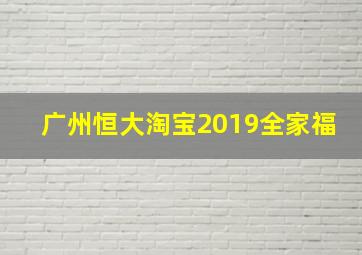 广州恒大淘宝2019全家福